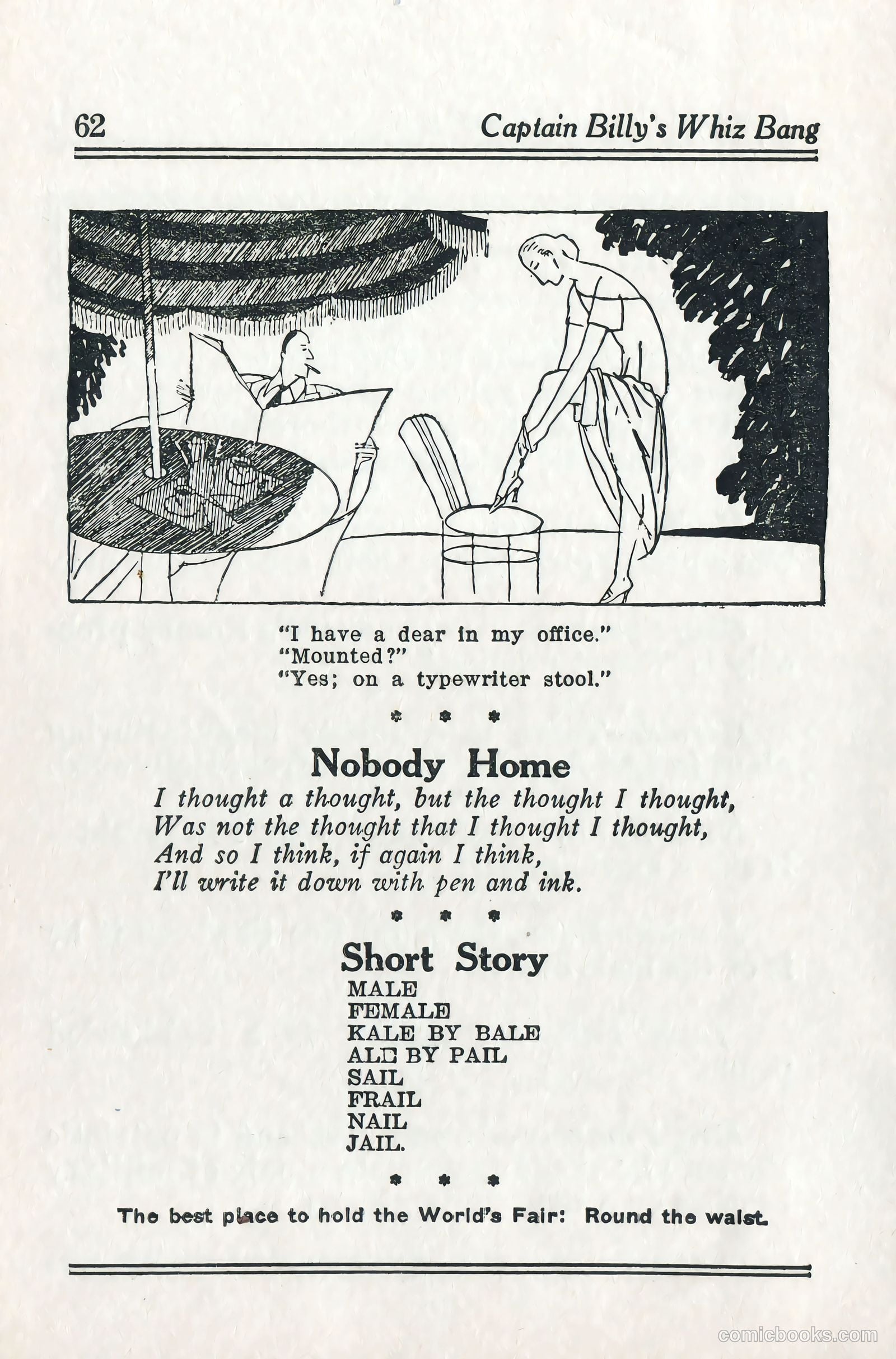 62 Captain Billy's Whiz Bang

"I have a dear in my office."
"Mounted?"
"Yes; on a typewriter stool."

* * *

Nobody Home

I thought a thought, but the thought I thought,
Was not the thought that I thought I thought,
And so I think, if again I think,
I'll write it down with pen and ink.

* * *

Short Story

MALE
FEMALE
KALE BY BALE
ALE BY PAIL
SAIL
FRAIL
NAIL
JAIL.

* * *

The best place to hold the World's Fair: Round the waist.

comicbooks.com